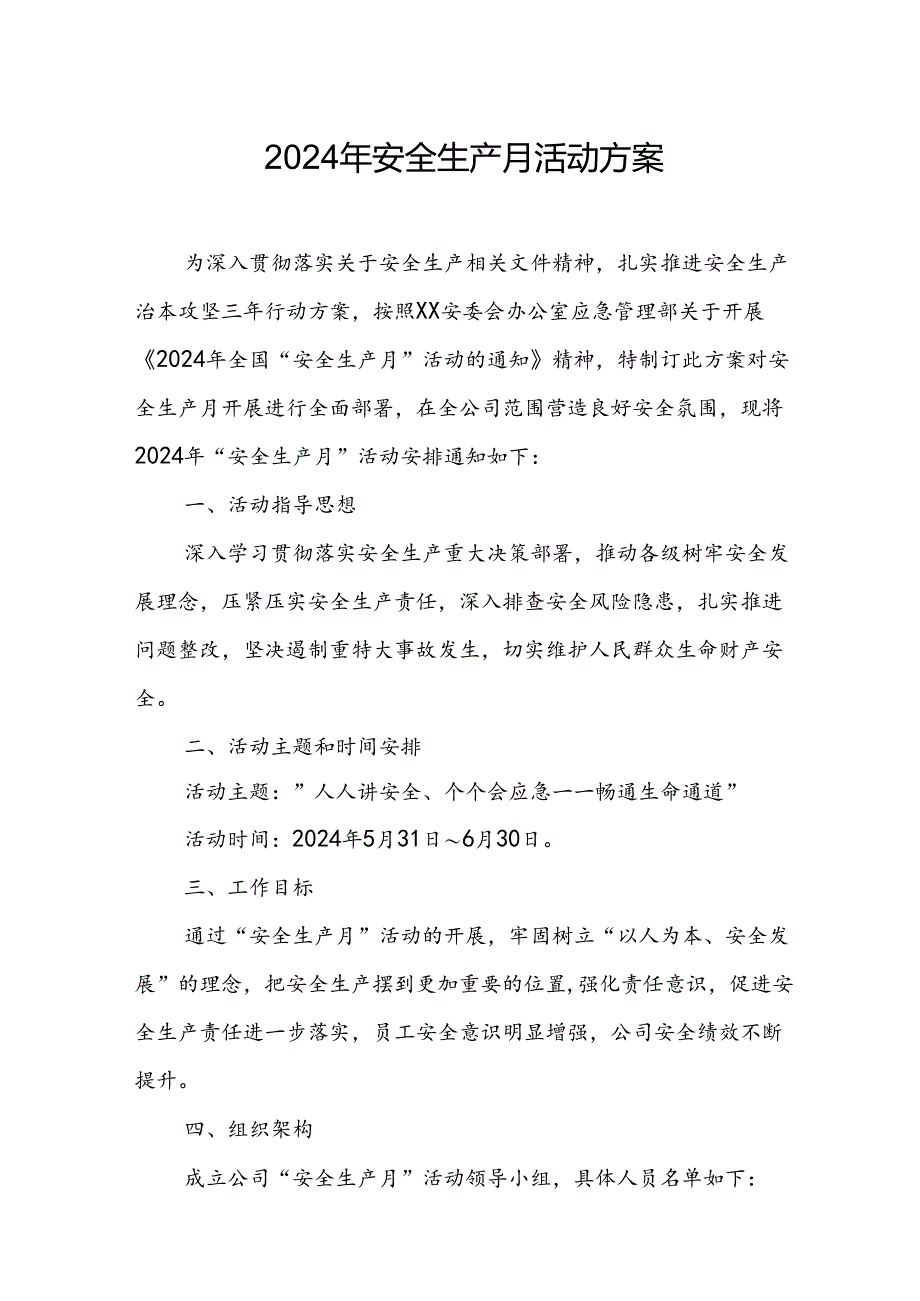 2024年安全生产月活动方案

为深入贯彻落实关于安全生产相关文件精神，扎实推进安全生产治本攻坚三年行动方案，按照XX安委会办公室应急管理部关于开展《2024年全国“安全生产月”活动的通知》精神，特制订此方案对安全生产月开展进行全面部署，在全公司范围营造良好安全氛围，现将2024年“安全生产月”活动安排通知如下：

一、活动指导思想

深入学习贯彻落实安全生产重大决策部署，推动各级树牢安全发展理念，压紧压实安全生产责任，深入排查安全风险隐患，扎实推进问题整改，坚决遏制重特大事故发生，切实维护人民群众生命财产安全。

二、活动主题和时间安排

活动主题：”人人讲安全、个个会应急——畅通生命通道”

活动时间：2024年5月31日～6月30日。

三、工作目标

通过“安全生产月”活动的开展，牢固树立“以人为本、安全发展”的理念，把安全生产摆到更加重要的位置，强化责任意识，促进安全生产责任进一步落实，员工安全意识明显增强，公司安全绩效不断提升。

四、组织架构

成立公司“安全生产月”活动领导小组，具体人员名单如下：